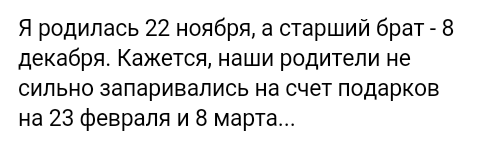 Я родилась 22 ноября, а старший брат - 8 декабря. Кажется, наши родители не сильно запаривались на счет подарков на 23 февраля и 8 марта...